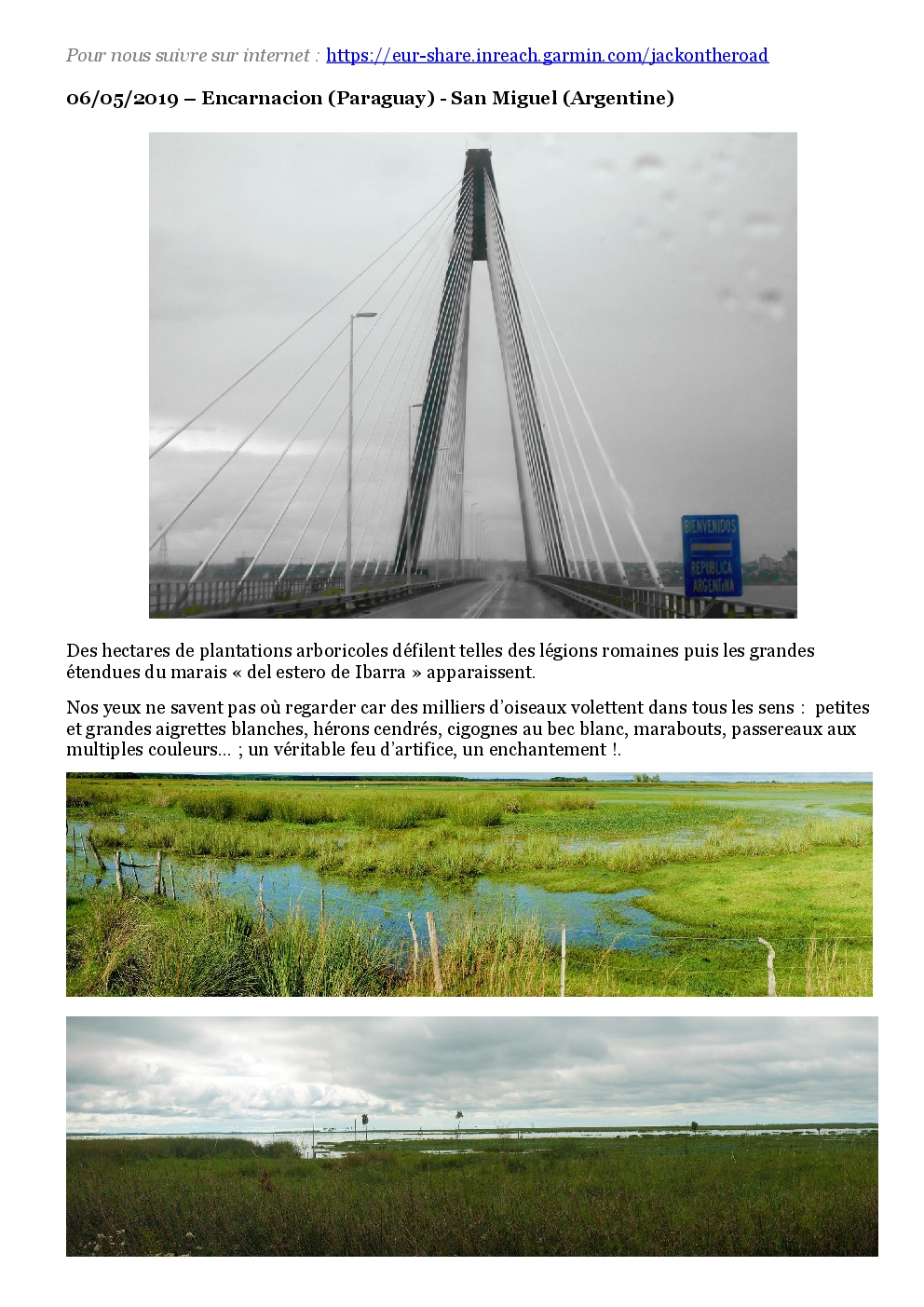 Pour nous suivre sur internet : https://eur-share.inreach.garmin.com/jackontheroad

06/05/2019 – Encarnacion (Paraguay) - San Miguel (Argentine)

BIENVENIDOS
REPUBLICA ARGENTINA

Des hectares de plantations arboricoles défilent telles des légions romaines puis les grandes étendues du marais « del estero de Ibarra » apparaissent.

Nos yeux ne savent pas où regarder car des milliers d'oiseaux volettent dans tous les sens : petites et grandes aigrettes blanches, hérons cendrés, cigognes au bec blanc, marabouts, passereaux aux multiples couleurs… ; un véritable feu d'artifice, un enchantement !.